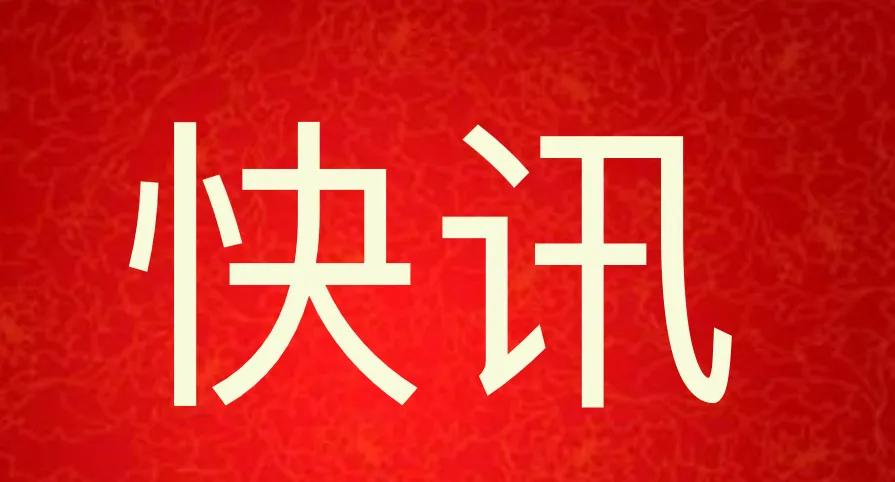 快讯